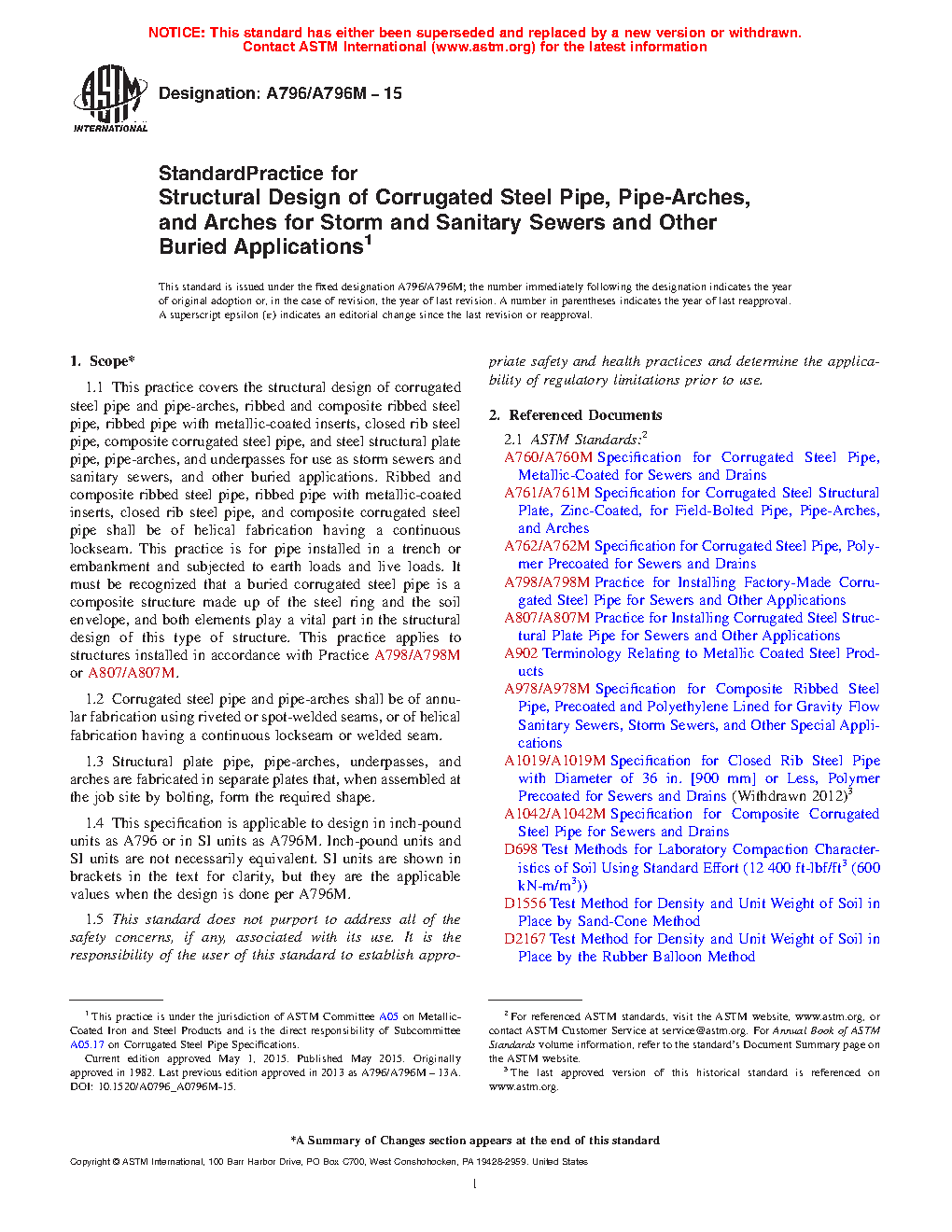 NOTICE: This standard has either been superseded and replaced by a new version or withdrawn. Contact ASTM International (www.astm.org) for the latest information

ASTM INTERNATIONAL

Designation: A796/A796M – 15

StandardPractice for
Structural Design of Corrugated Steel Pipe, Pipe-Arches, and Arches for Storm and Sanitary Sewers and Other Buried Applications$^1$

This standard is issued under the fixed designation A796/A796M; the number immediately following the designation indicates the year of original adoption or, in the case of revision, the year of last revision. A number in parentheses indicates the year of last reapproval. A superscript epsilon (ε) indicates an editorial change since the last revision or reapproval.

1. Scope*

1.1 This practice covers the structural design of corrugated steel pipe and pipe-arches, ribbed and composite ribbed steel pipe, ribbed pipe with metallic-coated inserts, closed rib steel pipe, composite corrugated steel pipe, and steel structural plate pipe, pipe-arches, and underpasses for use as storm sewers and sanitary sewers, and other buried applications. Ribbed and composite ribbed steel pipe, ribbed pipe with metallic-coated inserts, closed rib steel pipe, and composite corrugated steel pipe shall be of helical fabrication having a continuous lockseam. This practice is for pipe installed in a trench or embankment and subjected to earth loads and live loads. It must be recognized that a buried corrugated steel pipe is a composite structure made up of the steel ring and the soil envelope, and both elements play a vital part in the structural design of this type of structure. This practice applies to structures installed in accordance with Practice A798/A798M or A807/A807M.

1.2 Corrugated steel pipe and pipe-arches shall be of annular fabrication using riveted or spot-welded seams, or of helical fabrication having a continuous lockseam or welded seam.

1.3 Structural plate pipe, pipe-arches, underpasses, and arches are fabricated in separate plates that, when assembled at the job site by bolting, form the required shape.

1.4 This specification is applicable to design in inch-pound units as A796 or in SI units as A796M. Inch-pound units and SI units are not necessarily equivalent. SI units are shown in brackets in the text for clarity, but they are the applicable values when the design is done per A796M.

1.5 This standard does not purport to address all of the safety concerns, if any, associated with its use. It is the responsibility of the user of this standard to establish appropriate safety and health practices and determine the applicability of regulatory limitations prior to use.

2. Referenced Documents

2.1 ASTM Standards:$^2$
A760/A760M Specification for Corrugated Steel Pipe, Metallic-Coated for Sewers and Drains
A761/A761M Specification for Corrugated Steel Structural Plate, Zinc-Coated, for Field-Bolted Pipe, Pipe-Arches, and Arches
A762/A762M Specification for Corrugated Steel Pipe, Polymer Precoated for Sewers and Drains
A798/A798M Practice for Installing Factory-Made Corrugated Steel Pipe for Sewers and Other Applications
A807/A807M Practice for Installing Corrugated Steel Structural Plate Pipe for Sewers and Other Applications
A902 Terminology Relating to Metallic Coated Steel Products
A978/A978M Specification for Composite Ribbed Steel Pipe, Precoated and Polyethylene Lined for Gravity Flow Sanitary Sewers, Storm Sewers, and Other Special Applications
A1019/A1019M Specification for Closed Rib Steel Pipe with Diameter of 36 in. [900 mm] or Less, Polymer Precoated for Sewers and Drains (Withdrawn 2012)$^3$
A1042/A1042M Specification for Composite Corrugated Steel Pipe for Sewers and Drains
D698 Test Methods for Laboratory Compaction Characteristics of Soil Using Standard Effort (12 400 ft-lbf/ft$^3$ (600 kN-m/m$^3$))
D1556 Test Method for Density and Unit Weight of Soil in Place by Sand-Cone Method
D2167 Test Method for Density and Unit Weight of Soil in Place by the Rubber Balloon Method

$^1$ This practice is under the jurisdiction of ASTM Committee A05 on Metallic-Coated Iron and Steel Products and is the direct responsibility of Subcommittee A05.17 on Corrugated Steel Pipe Specifications.
Current edition approved May 1, 2015. Published May 2015. Originally approved in 1982. Last previous edition approved in 2013 as A796/A796M – 13A. DOI: 10.1520/A0796_A0796M-15.

$^2$ For referenced ASTM standards, visit the ASTM website, www.astm.org, or contact ASTM Customer Service at service@astm.org. For Annual Book of ASTM Standards volume information, refer to the standard's Document Summary page on the ASTM website.
$^3$ The last approved version of this historical standard is referenced on www.astm.org.

*A Summary of Changes section appears at the end of this standard

Copyright © ASTM International, 100 Barr Harbor Drive, PO Box C700, West Conshohocken, PA 19428-2959. United States

1